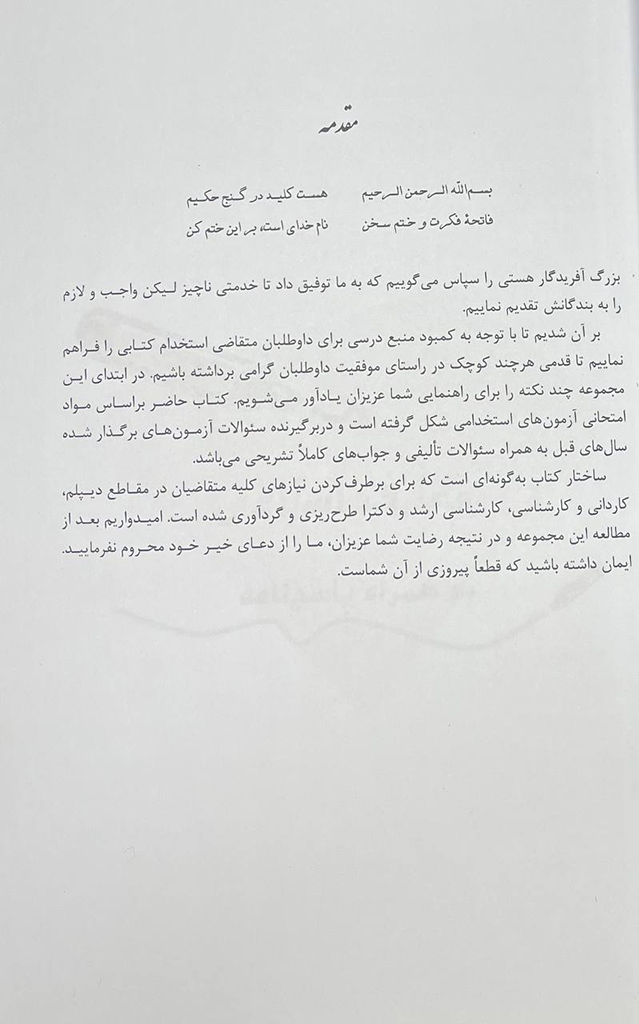 مقدمه

بسم‌الله الرحمن الرحیم هست کلید در گنج حکیم
فاتحهٔ فکرت و ختم سخن نام خدای است، بر این ختم کن

بزرگ آفریدگار هستی را سپاس می‌گوییم که به ما توفیق داد تا خدمتی ناچیز لیکن واجب و لازم را به بندگانش تقدیم نماییم.

بر آن شدیم تا با توجه به کمبود منبع درسی برای داوطلبان متقاضی استخدام کتابی را فراهم نماییم تا قدمی هرچند کوچک در راستای موفقیت داوطلبان گرامی برداشته باشیم. در ابتدای این مجموعه چند نکته را برای راهنمایی شما عزیزان یادآور می‌شویم. کتاب حاضر براساس مواد امتحانی آزمون‌های استخدامی شکل گرفته است و دربرگیرنده سئوالات آزمون‌های برگذار شده سال‌های قبل به همراه سئوالات تألیفی و جواب‌های کاملاً تشریحی می‌باشد.

ساختار کتاب به‌گونه‌ای است که برای برطرف‌کردن نیازهای کلیه متقاضیان در مقاطع دیپلم، کاردانی و کارشناسی، کارشناسی ارشد و دکترا طرح‌ریزی و گردآوری شده است. امیدواریم بعد از مطالعه این مجموعه و در نتیجه رضایت شما عزیزان، ما را از دعای خیر خود محروم نفرمایید. ایمان داشته باشید که قطعاً پیروزی از آن شماست.